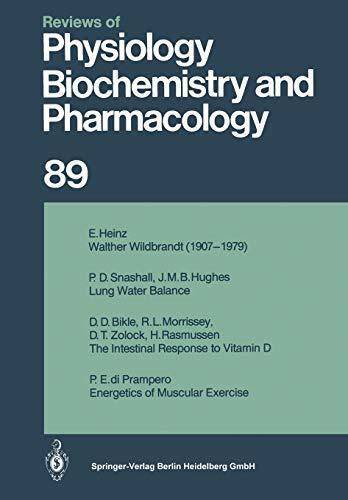 Reviews of
Physiology
Biochemistry and
Pharmacology

89

E. Heinz
Walther Wildbrandt (1907–1979)

P. D. Snashall, J. M. B. Hughes
Lung Water Balance

D. D. Bikle, R. L. Morrissey,
D. T. Zolock, H. Rasmussen
The Intestinal Response to Vitamin D

P. E. di Prampero
Energetics of Muscular Exercise

Springer-Verlag Berlin Heidelberg GmbH